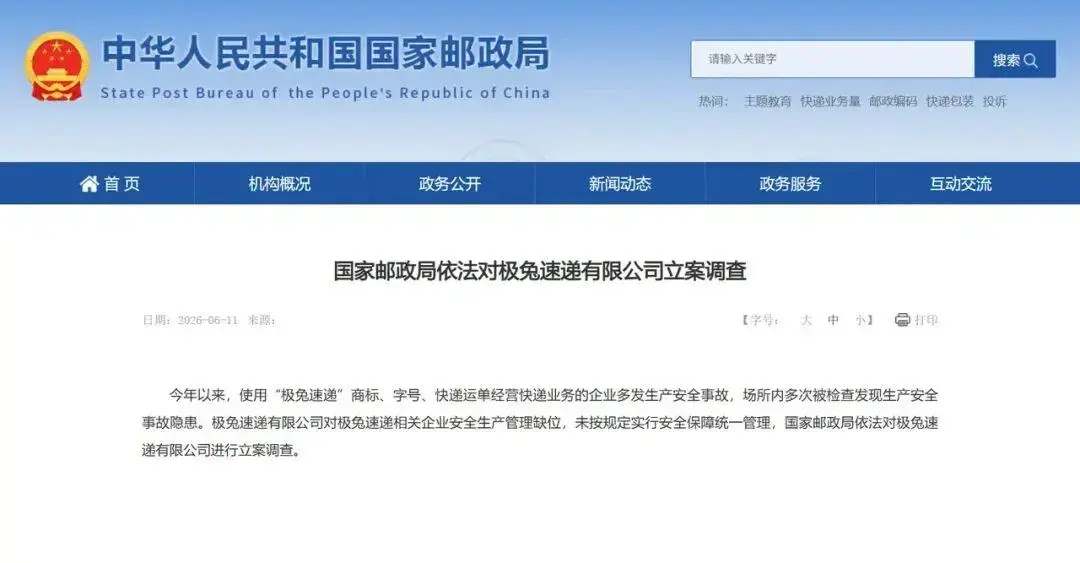 中华人民共和国国家邮政局
State Post Bureau of the People's Republic of China

请输入关键字
搜索

热词： 主题教育 快递业务量 邮政编码 快递包装 投诉

首页
机构概况
政务公开
新闻动态
政务服务
互动交流

国家邮政局依法对极兔速递有限公司立案调查

日期：2026-06-11 来源：

【字号： 大 中 小】
打印

今年以来，使用“极兔速递”商标、字号、快递运单经营快递业务的企业多发生产安全事故，场所内多次被检查发现生产安全事故隐患。极兔速递有限公司对极兔速递相关企业安全生产管理缺位，未按规定实行安全保障统一管理，国家邮政局依法对极兔速递有限公司进行立案调查。